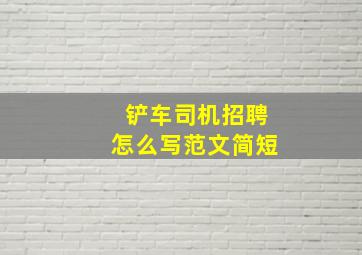 铲车司机招聘
怎么写范文简短